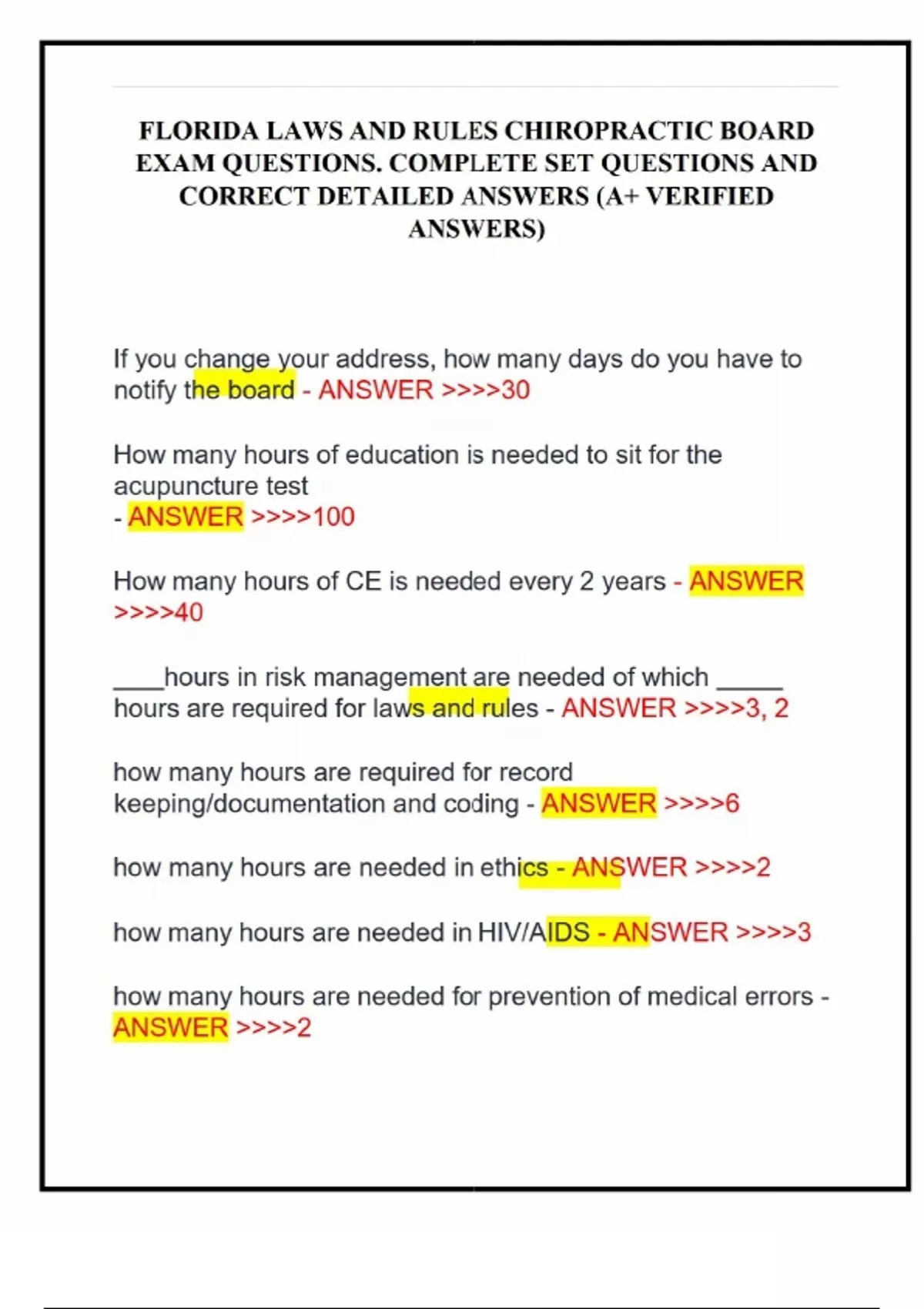 FLORIDA LAWS AND RULES CHIROPRACTIC BOARD EXAM QUESTIONS. COMPLETE SET QUESTIONS AND CORRECT DETAILED ANSWERS (A+ VERIFIED ANSWERS)

If you change your address, how many days do you have to notify the board - ANSWER >>>>30

How many hours of education is needed to sit for the acupuncture test
- ANSWER >>>>100

How many hours of CE is needed every 2 years - ANSWER >>>>40

____hours in risk management are needed of which _____ hours are required for laws and rules - ANSWER >>>>3, 2

how many hours are required for record keeping/documentation and coding - ANSWER >>>>6

how many hours are needed in ethics - ANSWER >>>>2

how many hours are needed in HIV/AIDS - ANSWER >>>>3

how many hours are needed for prevention of medical errors - ANSWER >>>>2